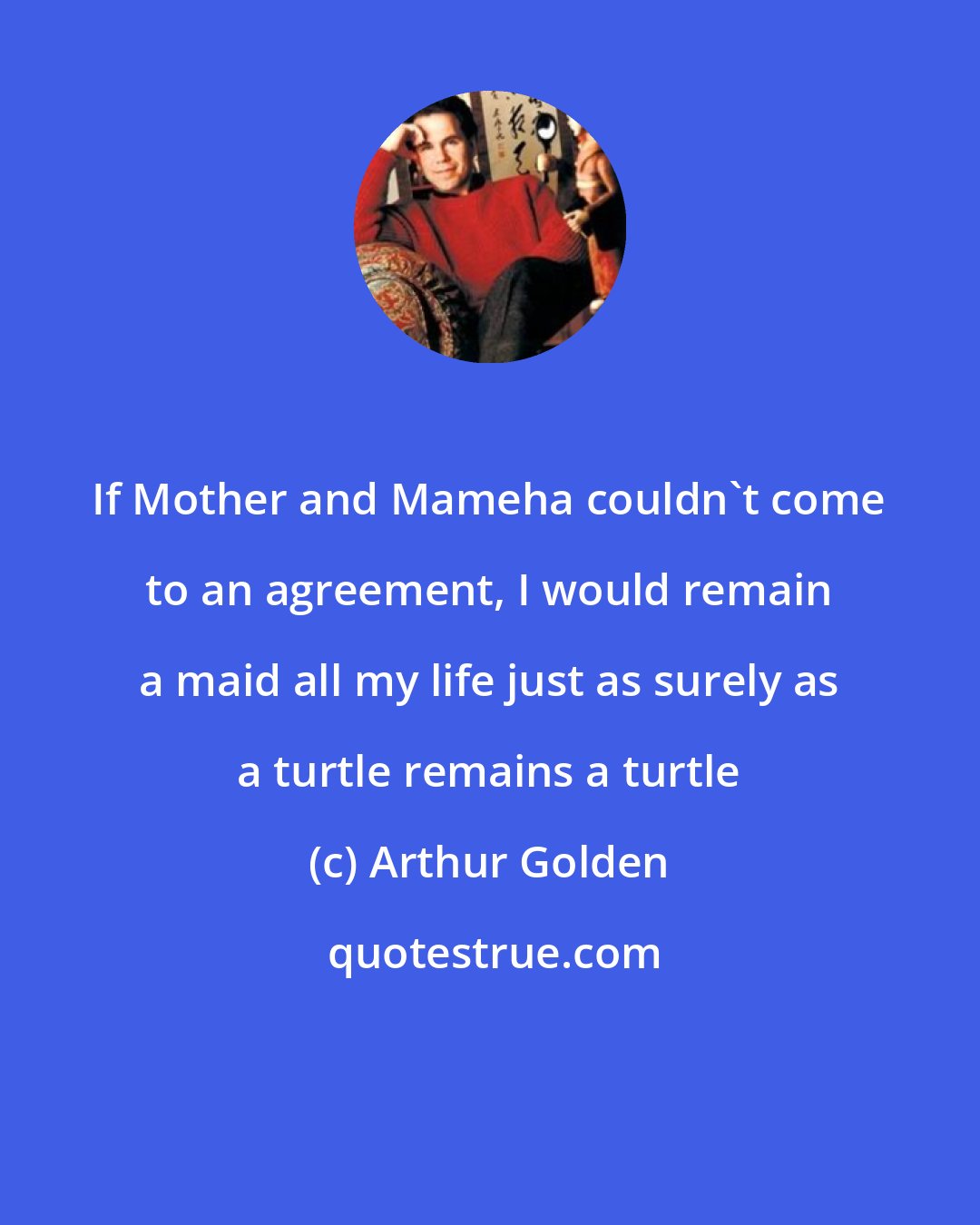 If Mother and Mameha couldn`t come to an agreement, I would remain a maid all my life just as surely as a turtle remains a turtle

(c) Arthur Golden

quotestrue.com